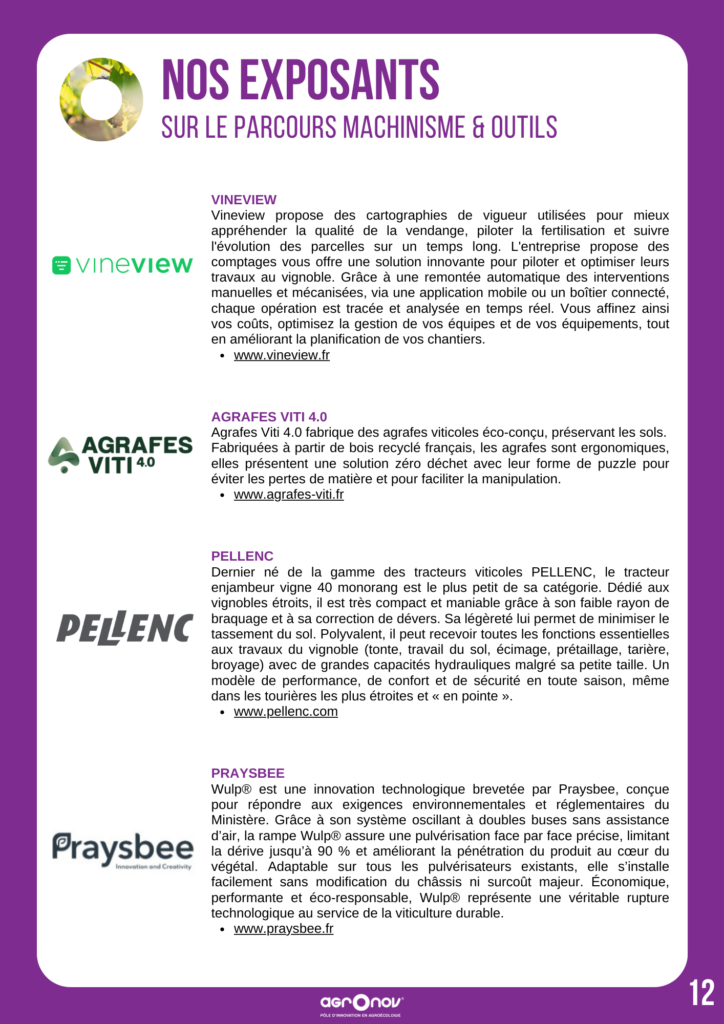 NOS EXPOSANTS
SUR LE PARCOURS MACHINISME & OUTILS

vineview

VINEVIEW
Vineview propose des cartographies de vigueur utilisées pour mieux appréhender la qualité de la vendange, piloter la fertilisation et suivre l'évolution des parcelles sur un temps long. L'entreprise propose des comptages vous offre une solution innovante pour piloter et optimiser leurs travaux au vignoble. Grâce à une remontée automatique des interventions manuelles et mécanisées, via une application mobile ou un boîtier connecté, chaque opération est tracée et analysée en temps réel. Vous affinez ainsi vos coûts, optimisez la gestion de vos équipes et de vos équipements, tout en améliorant la planification de vos chantiers.
• www.vineview.fr

AGRAFES VITI 4.0

AGRAFES VITI 4.0
Agrafes Viti 4.0 fabrique des agrafes viticoles éco-conçu, préservant les sols. Fabriquées à partir de bois recyclé français, les agrafes sont ergonomiques, elles présentent une solution zéro déchet avec leur forme de puzzle pour éviter les pertes de matière et pour faciliter la manipulation.
• www.agrafes-viti.fr

PELLENC

PELLENC
Dernier né de la gamme des tracteurs viticoles PELLENC, le tracteur enjambeur vigne 40 monorang est le plus petit de sa catégorie. Dédié aux vignobles étroits, il est très compact et maniable grâce à son faible rayon de braquage et à sa correction de dévers. Sa légèreté lui permet de minimiser le tassement du sol. Polyvalent, il peut recevoir toutes les fonctions essentielles aux travaux du vignoble (tonte, travail du sol, écimage, prétaillage, tarière, broyage) avec de grandes capacités hydrauliques malgré sa petite taille. Un modèle de performance, de confort et de sécurité en toute saison, même dans les tourières les plus étroites et « en pointe ».
• www.pellenc.com

Praysbee
Innovation and Creativity

PRAYSBEE
Wulp® est une innovation technologique brevetée par Praysbee, conçue pour répondre aux exigences environnementales et réglementaires du Ministère. Grâce à son système oscillant à doubles buses sans assistance d'air, la rampe Wulp® assure une pulvérisation face par face précise, limitant la dérive jusqu'à 90 % et améliorant la pénétration du produit au cœur du végétal. Adaptable sur tous les pulvérisateurs existants, elle s'installe facilement sans modification du châssis ni surcoût majeur. Économique, performante et éco-responsable, Wulp® représente une véritable rupture technologique au service de la viticulture durable.
• www.praysbee.fr

agronov
PÔLE D'INNOVATION EN AGROÉCOLOGIE

12